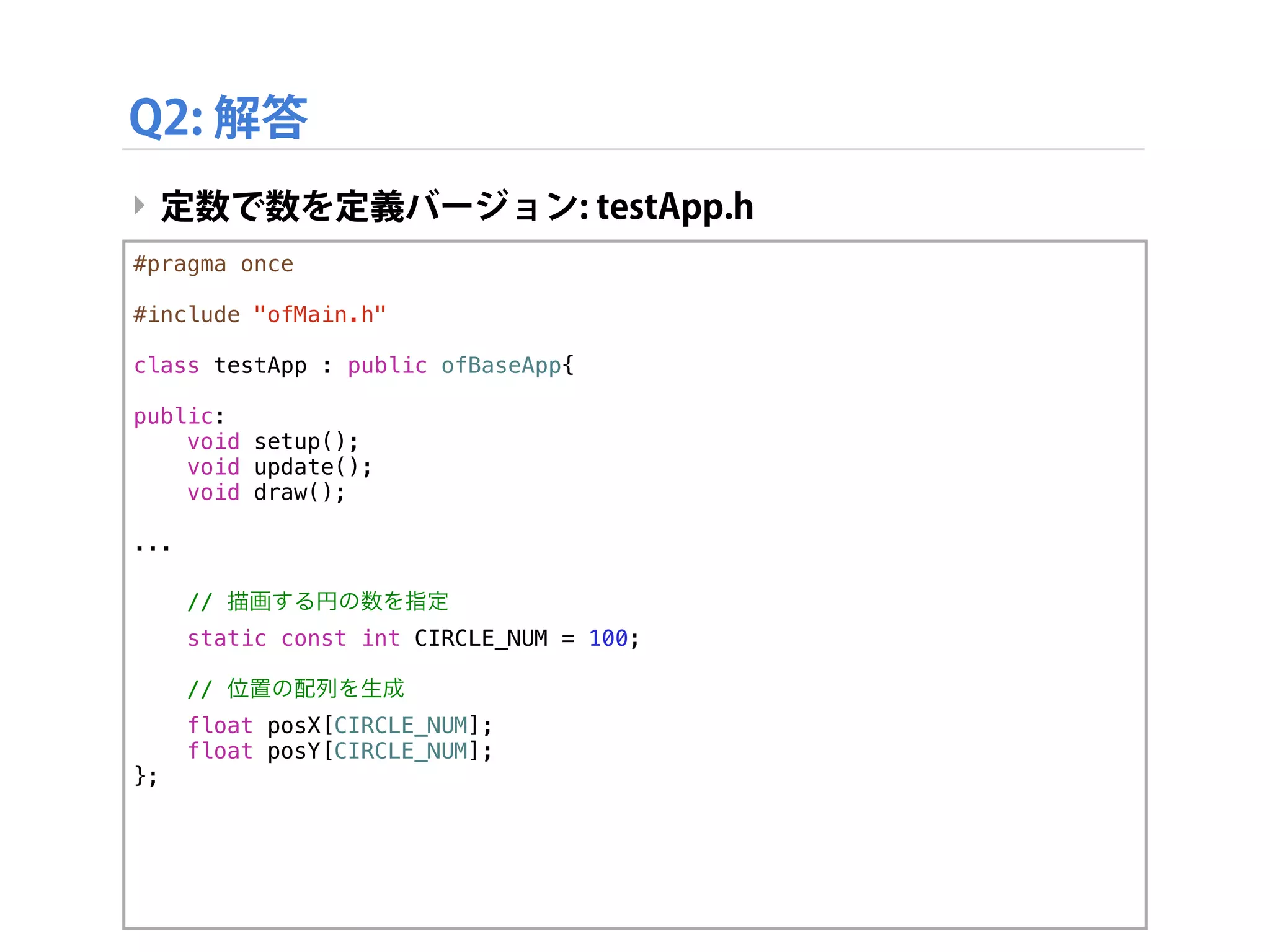 Q2: 解答

定数で数を定義バージョン: testApp.h

#pragma once

#include "ofMain.h"

class testApp : public ofBaseApp{

public:
    void setup();
    void update();
    void draw();

...

    // 描画する円の数を指定
    static const int CIRCLE_NUM = 100;

    // 位置の配列を生成
    float posX[CIRCLE_NUM];
    float posY[CIRCLE_NUM];
};